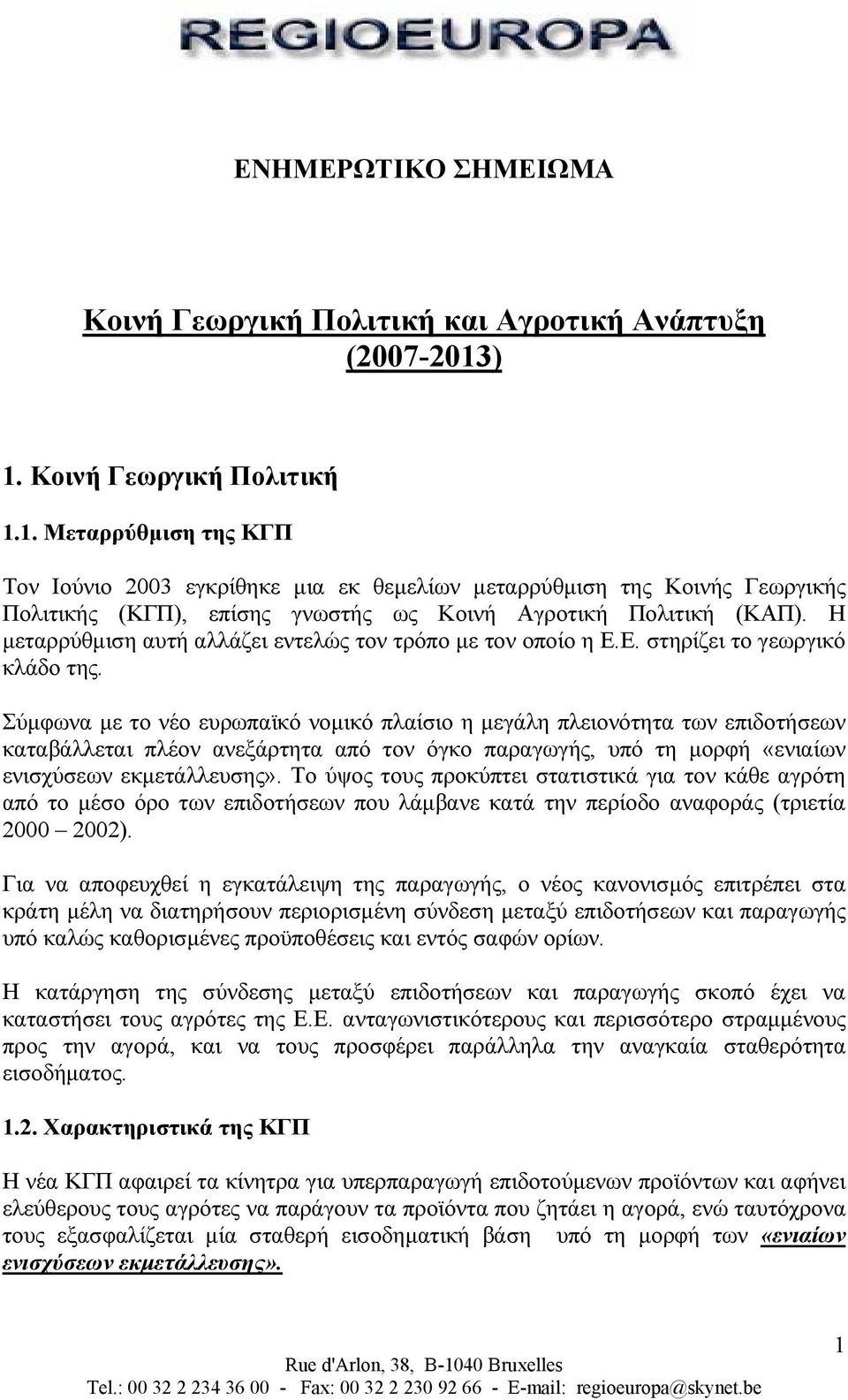 REGIOEUROPA

ΕΝΗΜΕΡΩΤΙΚΟ ΣΗΜΕΙΩΜΑ

Κοινή Γεωργική Πολιτική και Αγροτική Ανάπτυξη (2007-2013)

1. Κοινή Γεωργική Πολιτική

1.1. Μεταρρύθμιση της ΚΓΠ

Τον Ιούνιο 2003 εγκρίθηκε μια εκ θεμελίων μεταρρύθμιση της Κοινής Γεωργικής Πολιτικής (ΚΓΠ), επίσης γνωστής ως Κοινή Αγροτική Πολιτική (ΚΑΠ). Η μεταρρύθμιση αυτή αλλάζει εντελώς τον τρόπο με τον οποίο η Ε.Ε. στηρίζει το γεωργικό κλάδο της.

Σύμφωνα με το νέο ευρωπαϊκό νομικό πλαίσιο η μεγάλη πλειονότητα των επιδοτήσεων καταβάλλεται πλέον ανεξάρτητα από τον όγκο παραγωγής, υπό τη μορφή «ενιαίων ενισχύσεων εκμετάλλευσης». Το ύψος τους προκύπτει στατιστικά για τον κάθε αγρότη από το μέσο όρο των επιδοτήσεων που λάμβανε κατά την περίοδο αναφοράς (τριετία 2000 – 2002).

Για να αποφευχθεί η εγκατάλειψη της παραγωγής, ο νέος κανονισμός επιτρέπει στα κράτη μέλη να διατηρήσουν περιορισμένη σύνδεση μεταξύ επιδοτήσεων και παραγωγής υπό καλώς καθορισμένες προϋποθέσεις και εντός σαφών ορίων.

Η κατάργηση της σύνδεσης μεταξύ επιδοτήσεων και παραγωγής σκοπό έχει να καταστήσει τους αγρότες της Ε.Ε. ανταγωνιστικότερους και περισσότερο στραμμένους προς την αγορά, και να τους προσφέρει παράλληλα την αναγκαία σταθερότητα εισοδήματος.

1.2. Χαρακτηριστικά της ΚΓΠ

Η νέα ΚΓΠ αφαιρεί τα κίνητρα για υπερπαραγωγή επιδοτούμενων προϊόντων και αφήνει ελεύθερους τους αγρότες να παράγουν τα προϊόντα που ζητάει η αγορά, ενώ ταυτόχρονα τους εξασφαλίζεται μία σταθερή εισοδηματική βάση υπό τη μορφή των «ενιαίων ενισχύσεων εκμετάλλευσης».

1

Rue d'Arlon, 38, B-1040 Bruxelles
Tel.: 00 32 2 234 36 00 - Fax: 00 32 2 230 92 66 - E-mail: regioeuropa@skynet.be